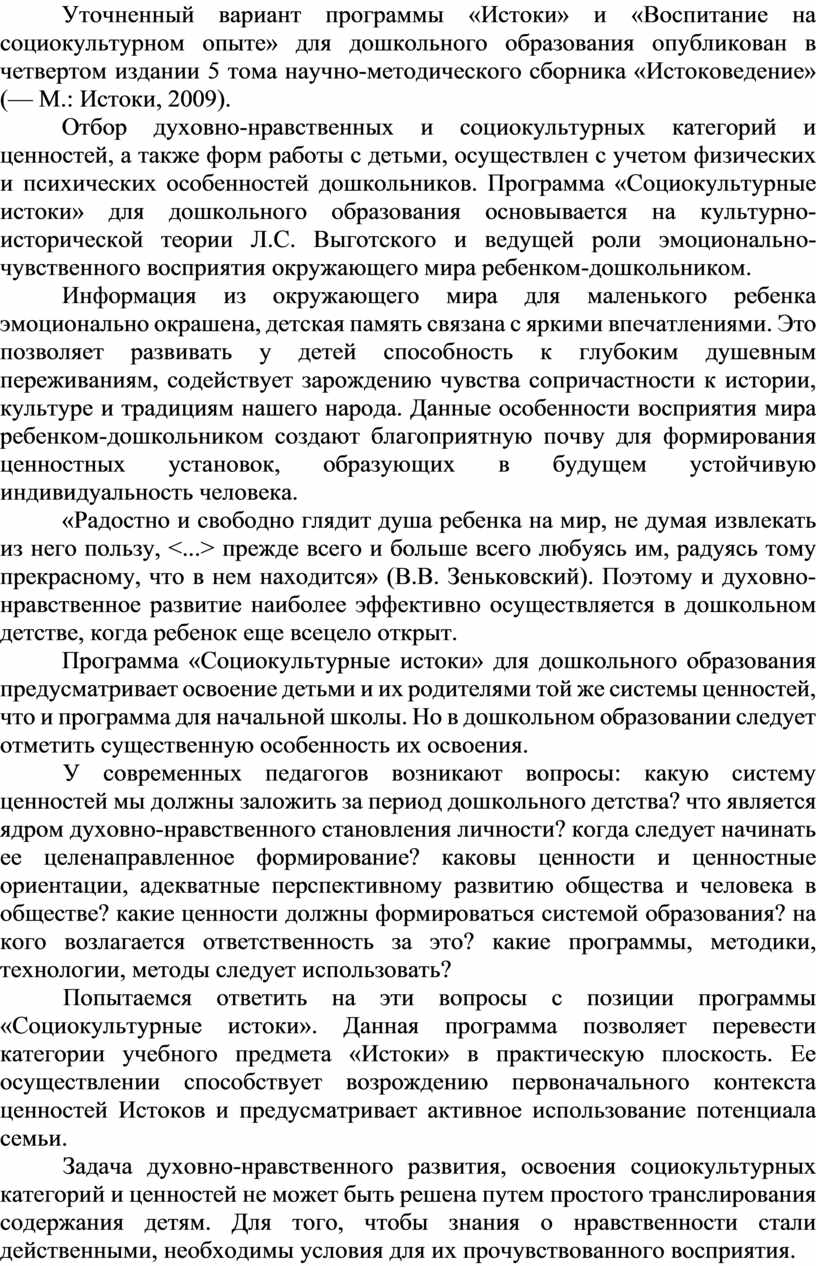 Уточненный вариант программы «Истоки» и «Воспитание на социокультурном опыте» для дошкольного образования опубликован в четвертом издании 5 тома научно-методического сборника «Истоковедение» (— М.: Истоки, 2009).

Отбор духовно-нравственных и социокультурных категорий и ценностей, а также форм работы с детьми, осуществлен с учетом физических и психических особенностей дошкольников. Программа «Социокультурные истоки» для дошкольного образования основывается на культурно-исторической теории Л.С. Выготского и ведущей роли эмоционально-чувственного восприятия окружающего мира ребенком-дошкольником.

Информация из окружающего мира для маленького ребенка эмоционально окрашена, детская память связана с яркими впечатлениями. Это позволяет развивать у детей способность к глубоким душевным переживаниям, содействует зарождению чувства сопричастности к истории, культуре и традициям нашего народа. Данные особенности восприятия мира ребенком-дошкольником создают благоприятную почву для формирования ценностных установок, образующих в будущем устойчивую индивидуальность человека.

«Радостно и свободно глядит душа ребенка на мир, не думая извлекать из него пользу, <...> прежде всего и больше всего любуясь им, радуясь тому прекрасному, что в нем находится» (В.В. Зеньковский). Поэтому и духовно-нравственное развитие наиболее эффективно осуществляется в дошкольном детстве, когда ребенок еще всецело открыт.

Программа «Социокультурные истоки» для дошкольного образования предусматривает освоение детьми и их родителями той же системы ценностей, что и программа для начальной школы. Но в дошкольном образовании следует отметить существенную особенность их освоения.

У современных педагогов возникают вопросы: какую систему ценностей мы должны заложить за период дошкольного детства? что является ядром духовно-нравственного становления личности? когда следует начинать ее целенаправленное формирование? каковы ценности и ценностные ориентации, адекватные перспективному развитию общества и человека в обществе? какие ценности должны формироваться системой образования? на кого возлагается ответственность за это? какие программы, методики, технологии, методы следует использовать?

Попытаемся ответить на эти вопросы с позиции программы «Социокультурные истоки». Данная программа позволяет перевести категории учебного предмета «Истоки» в практическую плоскость. Ее осуществлении способствует возрождению первоначального контекста ценностей Истоков и предусматривает активное использование потенциала семьи.

Задача духовно-нравственного развития, освоения социокультурных категорий и ценностей не может быть решена путем простого транслирования содержания детям. Для того, чтобы знания о нравственности стали действенными, необходимы условия для их прочувствованного восприятия.